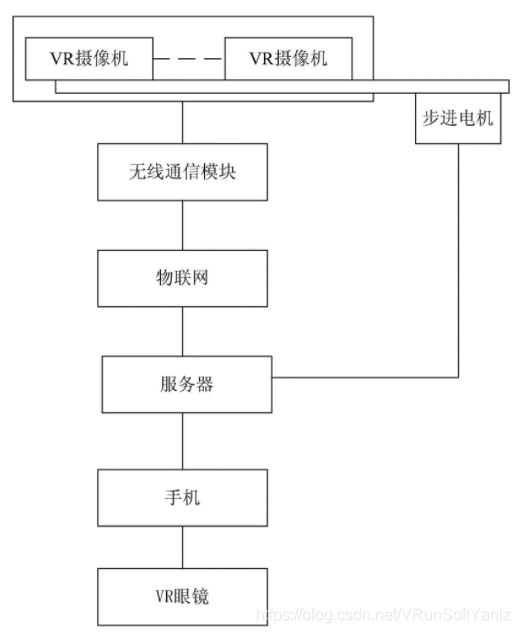 VR摄像机

VR摄像机

步进电机

无线通信模块

物联网

服务器

手机

VR眼镜

https://blog.csdn.net/VRunSoftYanlz